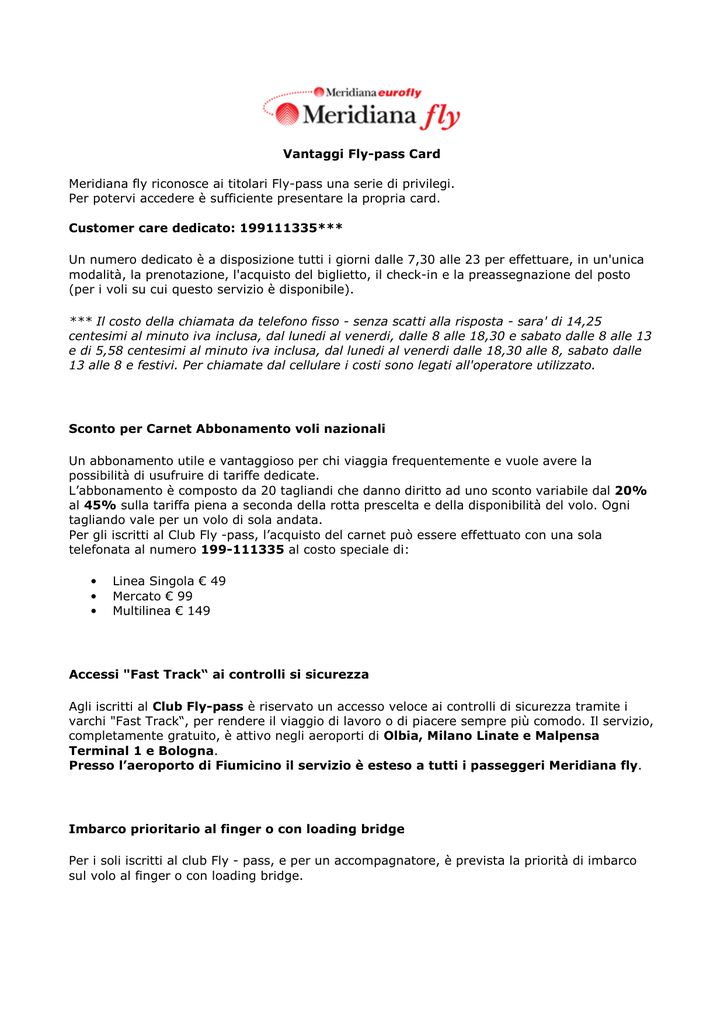 Meridiana eurofly
Meridiana fly

Vantaggi Fly-pass Card

Meridiana fly riconosce ai titolari Fly-pass una serie di privilegi.
Per potervi accedere è sufficiente presentare la propria card.

Customer care dedicato: 199111335***

Un numero dedicato è a disposizione tutti i giorni dalle 7,30 alle 23 per effettuare, in un'unica modalità, la prenotazione, l'acquisto del biglietto, il check-in e la preassegnazione del posto (per i voli su cui questo servizio è disponibile).

*** Il costo della chiamata da telefono fisso - senza scatti alla risposta - sara' di 14,25 centesimi al minuto iva inclusa, dal lunedì al venerdì, dalle 8 alle 18,30 e sabato dalle 8 alle 13 e di 5,58 centesimi al minuto iva inclusa, dal lunedì al venerdì dalle 18,30 alle 8, sabato dalle 13 alle 8 e festivi. Per chiamate dal cellulare i costi sono legati all'operatore utilizzato.

Sconto per Carnet Abbonamento voli nazionali

Un abbonamento utile e vantaggioso per chi viaggia frequentemente e vuole avere la possibilità di usufruire di tariffe dedicate.
L'abbonamento è composto da 20 tagliandi che danno diritto ad uno sconto variabile dal 20% al 45% sulla tariffa piena a seconda della rotta prescelta e della disponibilità del volo. Ogni tagliando vale per un volo di sola andata.
Per gli iscritti al Club Fly -pass, l'acquisto del carnet può essere effettuato con una sola telefonata al numero 199-111335 al costo speciale di:

• Linea Singola € 49
• Mercato € 99
• Multilinea € 149

Accessi "Fast Track" ai controlli si sicurezza

Agli iscritti al Club Fly-pass è riservato un accesso veloce ai controlli di sicurezza tramite i varchi "Fast Track", per rendere il viaggio di lavoro o di piacere sempre più comodo. Il servizio, completamente gratuito, è attivo negli aeroporti di Olbia, Milano Linate e Malpensa Terminal 1 e Bologna.
Presso l'aeroporto di Fiumicino il servizio è esteso a tutti i passeggeri Meridiana fly.

Imbarco prioritario al finger o con loading bridge

Per i soli iscritti al club Fly - pass, e per un accompagnatore, è prevista la priorità di imbarco sul volo al finger o con loading bridge.